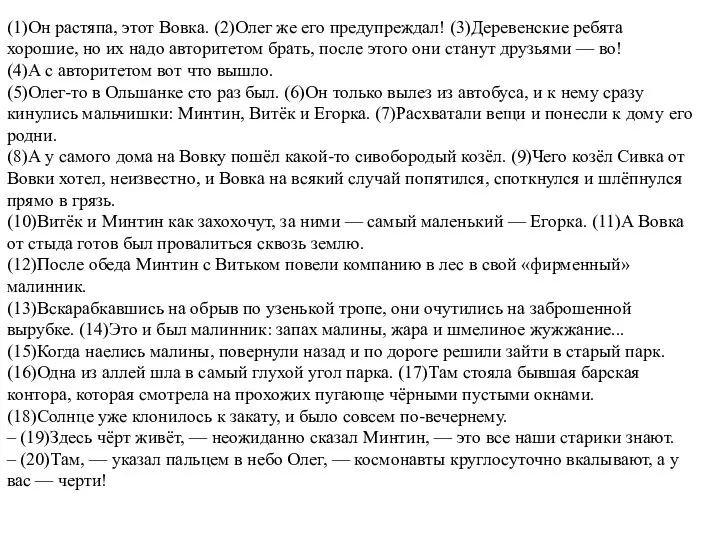 (1)Он растяпа, этот Вовка. (2)Олег же его предупреждал! (3)Деревенские ребята хорошие, но их надо авторитетом брать, после этого они станут друзьями — во!
(4)А с авторитетом вот что вышло.
(5)Олег-то в Ольшанке сто раз был. (6)Он только вылез из автобуса, и к нему сразу кинулись мальчишки: Минтин, Витёк и Егорка. (7)Расхватали вещи и понесли к дому его родни.
(8)А у самого дома на Вовку пошёл какой-то сивобородый козёл. (9)Чего козёл Сивка от Вовки хотел, неизвестно, и Вовка на всякий случай попятился, споткнулся и шлёпнулся прямо в грязь.
(10)Витёк и Минтин как захохочут, за ними — самый маленький — Егорка. (11)А Вовка от стыда готов был провалиться сквозь землю.
(12)После обеда Минтин с Витьком повели компанию в лес в свой «фирменный» малинник.
(13)Вскарабкавшись на обрыв по узенькой тропе, они очутились на заброшенной вырубке. (14)Это и был малинник: запах малины, жара и шмелиное жужжание...
(15)Когда наелись малины, повернули назад и по дороге решили зайти в старый парк.
(16)Одна из аллей шла в самый глухой угол парка. (17)Там стояла бывшая барская контора, которая смотрела на прохожих пугающе чёрными пустыми окнами.
(18)Солнце уже клонилось к закату, и было совсем по-вечернему.
– (19)Здесь чёрт живёт, — неожиданно сказал Минтин, — это все наши старики знают.
– (20)Там, — указал пальцем в небо Олег, — космонавты круглосуточно вкалывают, а у вас — черти!